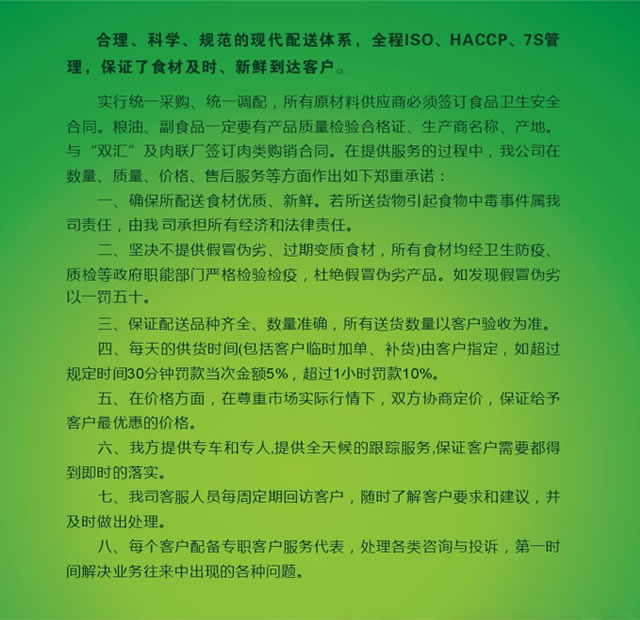 合理、科学、规范的现代配送体系，全程ISO、HACCP、7S管理，保证了食材及时、新鲜到达客户。

实行统一采购、统一调配，所有原材料供应商必须签订食品卫生安全合同。粮油、副食品一定要有产品质量检验合格证、生产商名称、产地。与“双汇”及肉联厂签订肉类购销合同。在提供服务的过程中，我公司在数量、质量、价格、售后服务等方面作出如下郑重承诺：

一、确保所配送食材优质、新鲜。若所送货物引起食物中毒事件属我司责任，由我 司承担所有经济和法律责任。

二、坚决不提供假冒伪劣、过期变质食材，所有食材均经卫生防疫、质检等政府职能部门严格检验检疫，杜绝假冒伪劣产品。如发现假冒伪劣以一罚五十。

三、保证配送品种齐全、数量准确，所有送货数量以客户验收为准。

四、每天的供货时间(包括客户临时加单、补货)由客户指定，如超过规定时间30分钟罚款当次金额5%，超过1小时罚款10%。

五、在价格方面，在尊重市场实际行情下，双方协商定价，保证给予客户最优惠的价格。

六、我方提供专车和专人,提供全天候的跟踪服务,保证客户需要都得到即时的落实。

七、我司客服人员每周定期回访客户，随时了解客户要求和建议，并及时做出处理。

八、每个客户配备专职客户服务代表，处理各类咨询与投诉，第一时间解决业务往来中出现的各种问题。